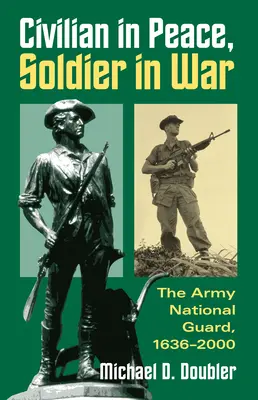 Civilian in Peace, Soldier in War

The Army National Guard, 1636–2000

Michael D. Doubler